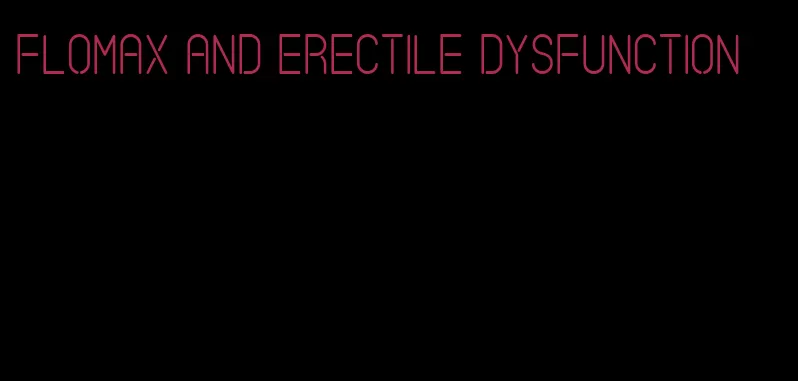 FLOMAX AND ERECTILE DYSFUNCTION